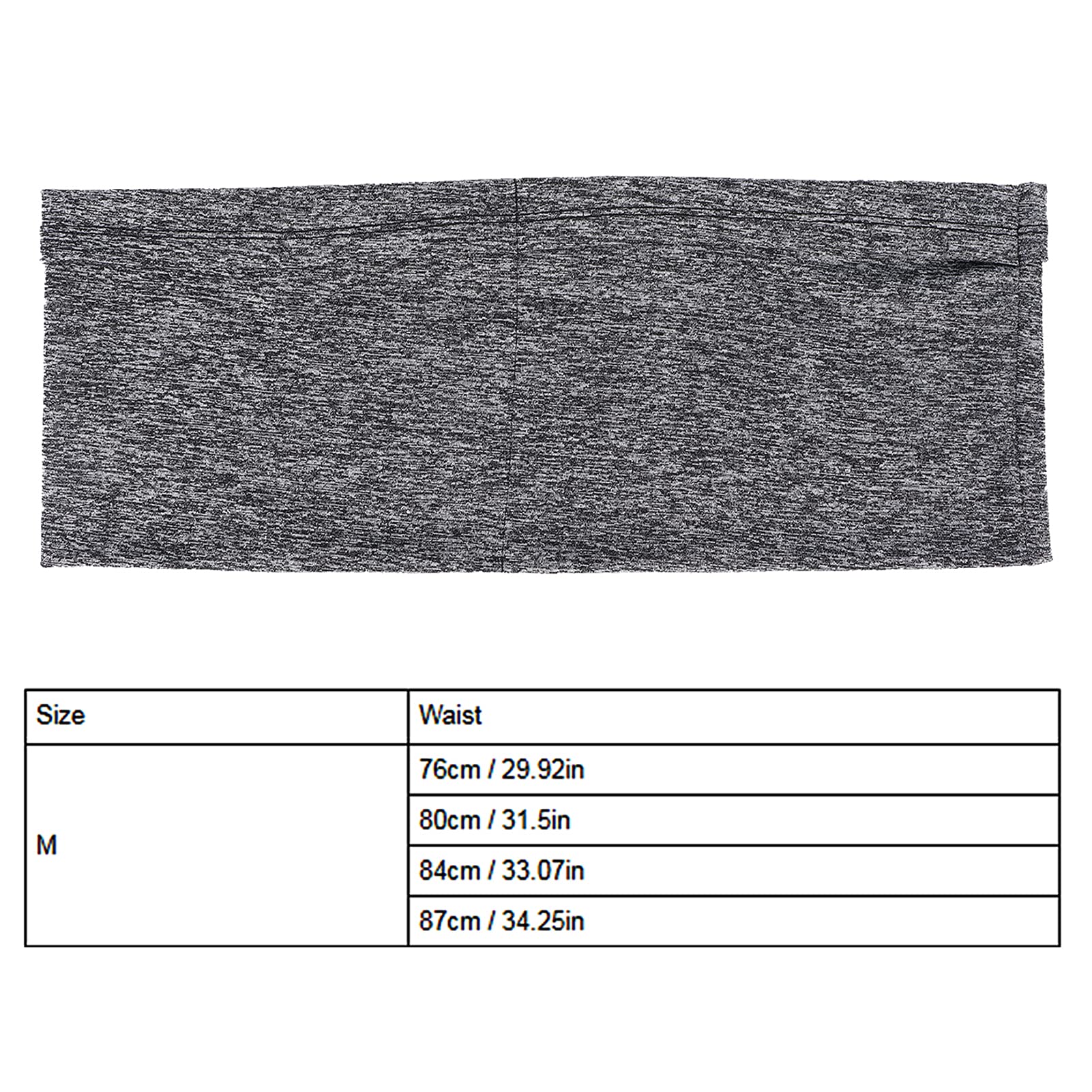 | Size | Waist |
|---|---|
| M | 76cm / 29.92in |
|  | 80cm / 31.5in |
|  | 84cm / 33.07in |
|  | 87cm / 34.25in |